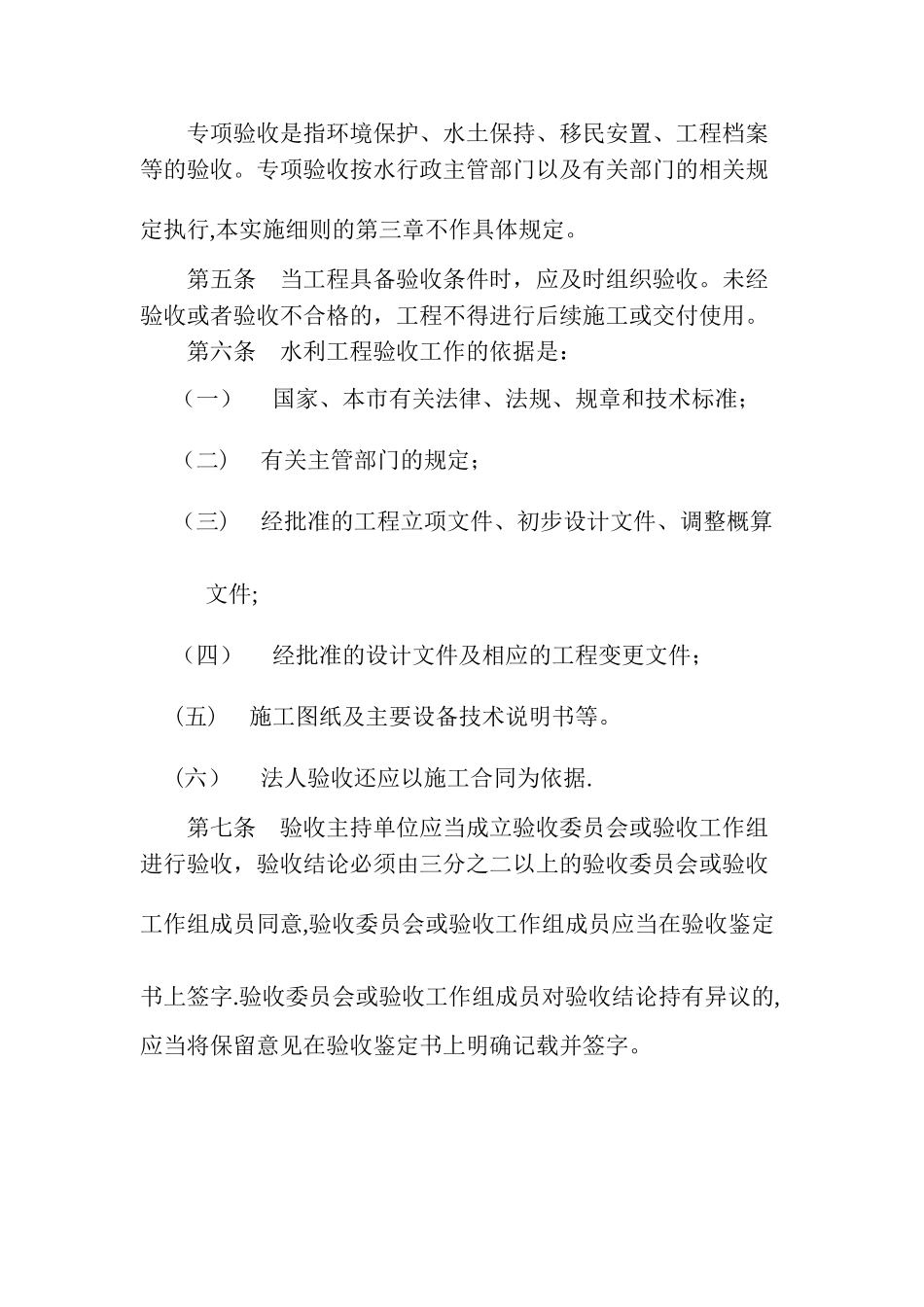 专项验收是指环境保护、水土保持、移民安置、工程档案等的验收。专项验收按水行政主管部门以及有关部门的相关规定执行,本实施细则的第三章不作具体规定。

第五条　当工程具备验收条件时，应及时组织验收。未经验收或者验收不合格的，工程不得进行后续施工或交付使用。

第六条　水利工程验收工作的依据是：

（一）　国家、本市有关法律、法规、规章和技术标准；

（二）　有关主管部门的规定；

（三）　经批准的工程立项文件、初步设计文件、调整概算文件;

（四）　经批准的设计文件及相应的工程变更文件；

（五）　施工图纸及主要设备技术说明书等。

（六）　法人验收还应以施工合同为依据.

第七条　验收主持单位应当成立验收委员会或验收工作组进行验收，验收结论必须由三分之二以上的验收委员会或验收工作组成员同意,验收委员会或验收工作组成员应当在验收鉴定书上签字.验收委员会或验收工作组成员对验收结论持有异议的,应当将保留意见在验收鉴定书上明确记载并签字。